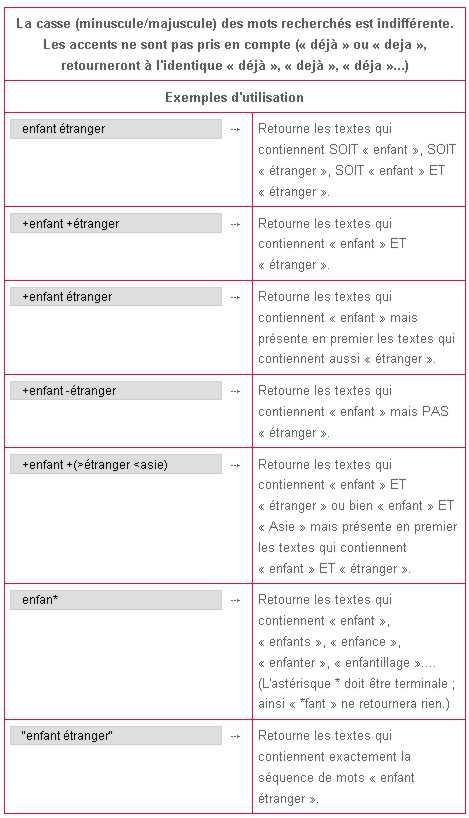 La casse (minuscule/majuscule) des mots recherchés est indifférente. Les accents ne sont pas pris en compte (« déjà » ou « deja », retourneront à l'identique « déjà », « dejà », « déja »...)

Exemples d'utilisation

| | | |
|---|---|---|
| enfant étranger | → | Retourne les textes qui contiennent SOIT « enfant », SOIT « étranger », SOIT « enfant » ET « étranger ». |
| +enfant +étranger | → | Retourne les textes qui contiennent « enfant » ET « étranger ». |
| +enfant étranger | → | Retourne les textes qui contiennent « enfant » mais présente en premier les textes qui contiennent aussi « étranger ». |
| +enfant -étranger | → | Retourne les textes qui contiennent « enfant » mais PAS « étranger ». |
| +enfant +(>étranger <asie) | → | Retourne les textes qui contiennent « enfant » ET « étranger » ou bien « enfant » ET « Asie » mais présente en premier les textes qui contiennent « enfant » ET « étranger ». |
| enfan* | → | Retourne les textes qui contiennent « enfant », « enfants », « enfance », « enfanter », « enfantillage ».... (L'astérisque * doit être terminale ; ainsi « *fant » ne retournera rien.) |
| "enfant étranger" | → | Retourne les textes qui contiennent exactement la séquence de mots « enfant étranger ». |